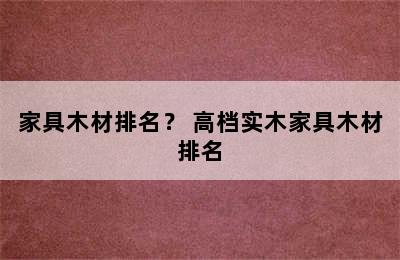 家具木材排名？ 高档实木家具木材排名